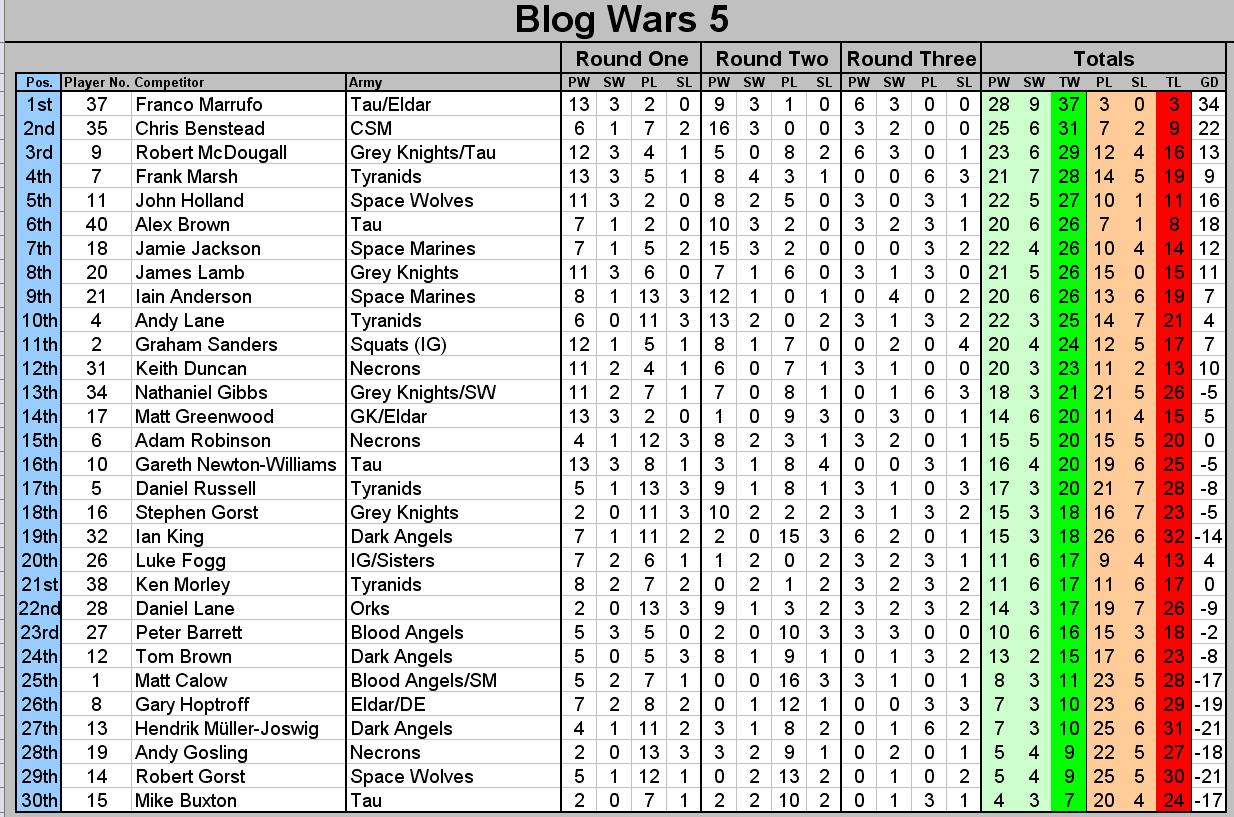 Blog Wars 5

| | | | | Round One | | | | Round Two | | | | Round Three | | | | Totals | | | | | | |
|---|---|---|---|---|---|---|---|---|---|---|---|---|---|---|---|---|---|---|---|---|---|---|
| Pos. | Player No. | Competitor | Army | PW | SW | PL | SL | PW | SW | PL | SL | PW | SW | PL | SL | PW | SW | TW | PL | SL | TL | GD |
| 1st | 37 | Franco Marrufo | Tau/Eldar | 13 | 3 | 2 | 0 | 9 | 3 | 1 | 0 | 6 | 3 | 0 | 0 | 28 | 9 | 37 | 3 | 0 | 3 | 34 |
| 2nd | 35 | Chris Benstead | CSM | 6 | 1 | 7 | 2 | 16 | 3 | 0 | 0 | 3 | 2 | 0 | 0 | 25 | 6 | 31 | 7 | 2 | 9 | 22 |
| 3rd | 9 | Robert McDougall | Grey Knights/Tau | 12 | 3 | 4 | 1 | 5 | 0 | 8 | 2 | 6 | 3 | 0 | 1 | 23 | 6 | 29 | 12 | 4 | 16 | 13 |
| 4th | 7 | Frank Marsh | Tyranids | 13 | 3 | 5 | 1 | 8 | 4 | 3 | 1 | 0 | 0 | 6 | 3 | 21 | 7 | 28 | 14 | 5 | 19 | 9 |
| 5th | 11 | John Holland | Space Wolves | 11 | 3 | 2 | 0 | 8 | 2 | 5 | 0 | 3 | 0 | 3 | 1 | 22 | 5 | 27 | 10 | 1 | 11 | 16 |
| 6th | 40 | Alex Brown | Tau | 7 | 1 | 2 | 0 | 10 | 3 | 2 | 0 | 3 | 2 | 3 | 1 | 20 | 6 | 26 | 7 | 1 | 8 | 18 |
| 7th | 18 | Jamie Jackson | Space Marines | 7 | 1 | 5 | 2 | 15 | 3 | 2 | 0 | 0 | 0 | 3 | 2 | 22 | 4 | 26 | 10 | 4 | 14 | 12 |
| 8th | 20 | James Lamb | Grey Knights | 11 | 3 | 6 | 0 | 7 | 1 | 6 | 0 | 3 | 1 | 3 | 0 | 21 | 5 | 26 | 15 | 0 | 15 | 11 |
| 9th | 21 | Iain Anderson | Space Marines | 8 | 1 | 13 | 3 | 12 | 1 | 0 | 1 | 0 | 4 | 0 | 2 | 20 | 6 | 26 | 13 | 6 | 19 | 7 |
| 10th | 4 | Andy Lane | Tyranids | 6 | 0 | 11 | 3 | 13 | 2 | 0 | 2 | 3 | 1 | 3 | 2 | 22 | 3 | 25 | 14 | 7 | 21 | 4 |
| 11th | 2 | Graham Sanders | Squats (IG) | 12 | 1 | 5 | 1 | 8 | 1 | 7 | 0 | 0 | 2 | 0 | 4 | 20 | 4 | 24 | 12 | 5 | 17 | 7 |
| 12th | 31 | Keith Duncan | Necrons | 11 | 2 | 4 | 1 | 6 | 0 | 7 | 1 | 3 | 1 | 0 | 0 | 20 | 3 | 23 | 11 | 2 | 13 | 10 |
| 13th | 34 | Nathaniel Gibbs | Grey Knights/SW | 11 | 2 | 7 | 1 | 7 | 0 | 8 | 1 | 0 | 1 | 6 | 3 | 18 | 3 | 21 | 21 | 5 | 26 | -5 |
| 14th | 17 | Matt Greenwood | GK/Eldar | 13 | 3 | 2 | 0 | 1 | 0 | 9 | 3 | 0 | 3 | 0 | 1 | 14 | 6 | 20 | 11 | 4 | 15 | 5 |
| 15th | 6 | Adam Robinson | Necrons | 4 | 1 | 12 | 3 | 8 | 2 | 3 | 1 | 3 | 2 | 0 | 1 | 15 | 5 | 20 | 15 | 5 | 20 | 0 |
| 16th | 10 | Gareth Newton-Williams | Tau | 13 | 3 | 8 | 1 | 3 | 1 | 8 | 4 | 0 | 0 | 3 | 1 | 16 | 4 | 20 | 19 | 6 | 25 | -5 |
| 17th | 5 | Daniel Russell | Tyranids | 5 | 1 | 13 | 3 | 9 | 1 | 8 | 1 | 3 | 1 | 0 | 3 | 17 | 3 | 20 | 21 | 7 | 28 | -8 |
| 18th | 16 | Stephen Gorst | Grey Knights | 2 | 0 | 11 | 3 | 10 | 2 | 2 | 2 | 3 | 1 | 3 | 2 | 15 | 3 | 18 | 16 | 7 | 23 | -5 |
| 19th | 32 | Ian King | Dark Angels | 7 | 1 | 11 | 2 | 2 | 0 | 15 | 3 | 6 | 2 | 0 | 1 | 15 | 3 | 18 | 26 | 6 | 32 | -14 |
| 20th | 26 | Luke Fogg | IG/Sisters | 7 | 2 | 6 | 1 | 1 | 2 | 0 | 2 | 3 | 2 | 3 | 1 | 11 | 6 | 17 | 9 | 4 | 13 | 4 |
| 21st | 38 | Ken Morley | Tyranids | 8 | 2 | 7 | 2 | 0 | 2 | 1 | 2 | 3 | 2 | 3 | 2 | 11 | 6 | 17 | 11 | 6 | 17 | 0 |
| 22nd | 28 | Daniel Lane | Orks | 2 | 0 | 13 | 3 | 9 | 1 | 3 | 2 | 3 | 2 | 3 | 2 | 14 | 3 | 17 | 19 | 7 | 26 | -9 |
| 23rd | 27 | Peter Barrett | Blood Angels | 5 | 3 | 5 | 0 | 2 | 0 | 10 | 3 | 3 | 3 | 0 | 0 | 10 | 6 | 16 | 15 | 3 | 18 | -2 |
| 24th | 12 | Tom Brown | Dark Angels | 5 | 0 | 5 | 3 | 8 | 1 | 9 | 1 | 0 | 1 | 3 | 2 | 13 | 2 | 15 | 17 | 6 | 23 | -8 |
| 25th | 1 | Matt Calow | Blood Angels/SM | 5 | 2 | 7 | 1 | 0 | 0 | 16 | 3 | 3 | 1 | 0 | 1 | 8 | 3 | 11 | 23 | 5 | 28 | -17 |
| 26th | 8 | Gary Hoptroff | Eldar/DE | 7 | 2 | 8 | 2 | 0 | 1 | 12 | 1 | 0 | 0 | 3 | 3 | 7 | 3 | 10 | 23 | 6 | 29 | -19 |
| 27th | 13 | Hendrik Müller-Joswig | Dark Angels | 4 | 1 | 11 | 2 | 3 | 1 | 8 | 2 | 0 | 1 | 6 | 2 | 7 | 3 | 10 | 25 | 6 | 31 | -21 |
| 28th | 19 | Andy Gosling | Necrons | 2 | 0 | 13 | 3 | 3 | 2 | 9 | 1 | 0 | 2 | 0 | 1 | 5 | 4 | 9 | 22 | 5 | 27 | -18 |
| 29th | 14 | Robert Gorst | Space Wolves | 5 | 1 | 12 | 1 | 0 | 2 | 13 | 2 | 0 | 1 | 0 | 2 | 5 | 4 | 9 | 25 | 5 | 30 | -21 |
| 30th | 15 | Mike Buxton | Tau | 2 | 0 | 7 | 1 | 2 | 2 | 10 | 2 | 0 | 1 | 3 | 1 | 4 | 3 | 7 | 20 | 4 | 24 | -17 |